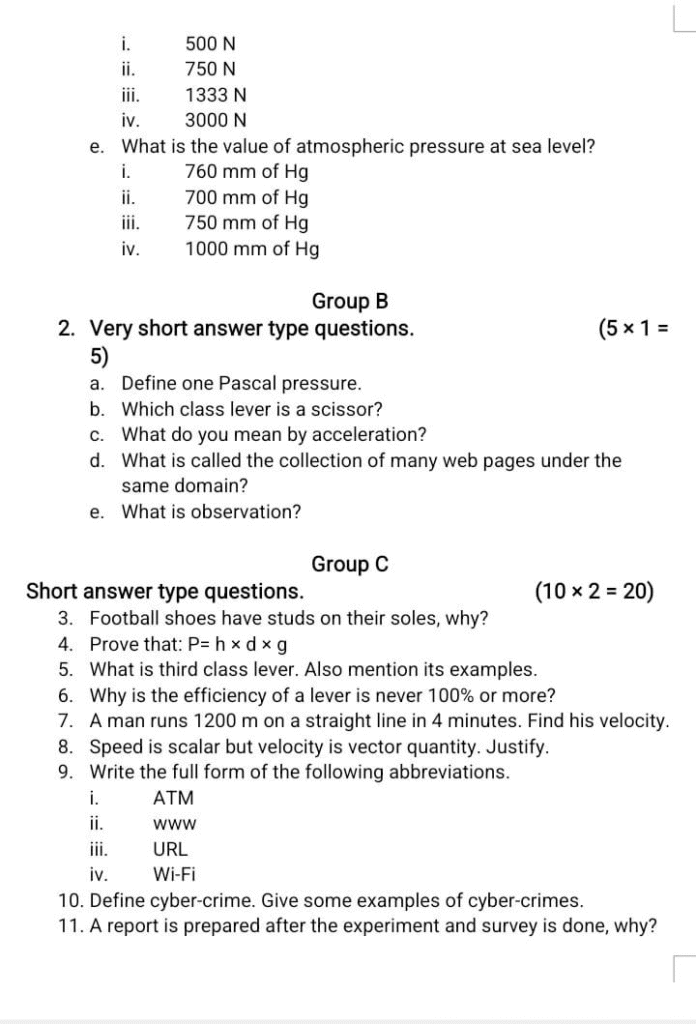 i. 500 N
ii. 750 N
iii. 1333 N
iv. 3000 N

e. What is the value of atmospheric pressure at sea level?
i. 760 mm of Hg
ii. 700 mm of Hg
iii. 750 mm of Hg
iv. 1000 mm of Hg

Group B

2. Very short answer type questions. (5 × 1 = 5)
a. Define one Pascal pressure.
b. Which class lever is a scissor?
c. What do you mean by acceleration?
d. What is called the collection of many web pages under the same domain?
e. What is observation?

Group C

Short answer type questions. (10 × 2 = 20)
3. Football shoes have studs on their soles, why?
4. Prove that: P= h × d × g
5. What is third class lever. Also mention its examples.
6. Why is the efficiency of a lever is never 100% or more?
7. A man runs 1200 m on a straight line in 4 minutes. Find his velocity.
8. Speed is scalar but velocity is vector quantity. Justify.
9. Write the full form of the following abbreviations.
i. ATM
ii. www
iii. URL
iv. Wi-Fi
10. Define cyber-crime. Give some examples of cyber-crimes.
11. A report is prepared after the experiment and survey is done, why?